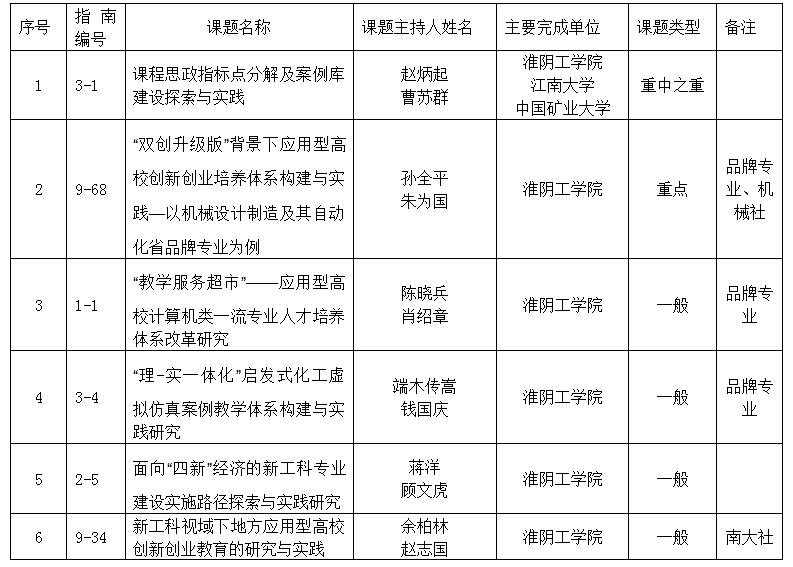 | 序号 | 指南编号 | 课题名称 | 课题主持人姓名 | 主要完成单位 | 课题类型 | 备注 |
|---|---|---|---|---|---|---|
| 1 | 3-1 | 课程思政指标点分解及案例库建设探索与实践 | 赵炳起 曹苏群 | 淮阴工学院 江南大学 中国矿业大学 | 重中之重 | |
| 2 | 9-68 | “双创升级版”背景下应用型高校创新创业培养体系构建与实践—以机械设计制造及其自动化省品牌专业为例 | 孙全平 朱为国 | 淮阴工学院 | 重点 | 品牌专业、机械社 |
| 3 | 1-1 | “教学服务超市”——应用型高校计算机类一流专业人才培养体系改革研究 | 陈晓兵 肖绍章 | 淮阴工学院 | 一般 | 品牌专业 |
| 4 | 3-4 | “理-实一体化”启发式化工虚拟仿真案例教学体系构建与实践研究 | 端木传嵩 钱国庆 | 淮阴工学院 | 一般 | 品牌专业 |
| 5 | 2-5 | 面向“四新”经济的新工科专业建设实施路径探索与实践研究 | 蒋洋 顾文虎 | 淮阴工学院 | 一般 | |
| 6 | 9-34 | 新工科视域下地方应用型高校创新创业教育的研究与实践 | 余柏林 赵志国 | 淮阴工学院 | 一般 | 南大社 |